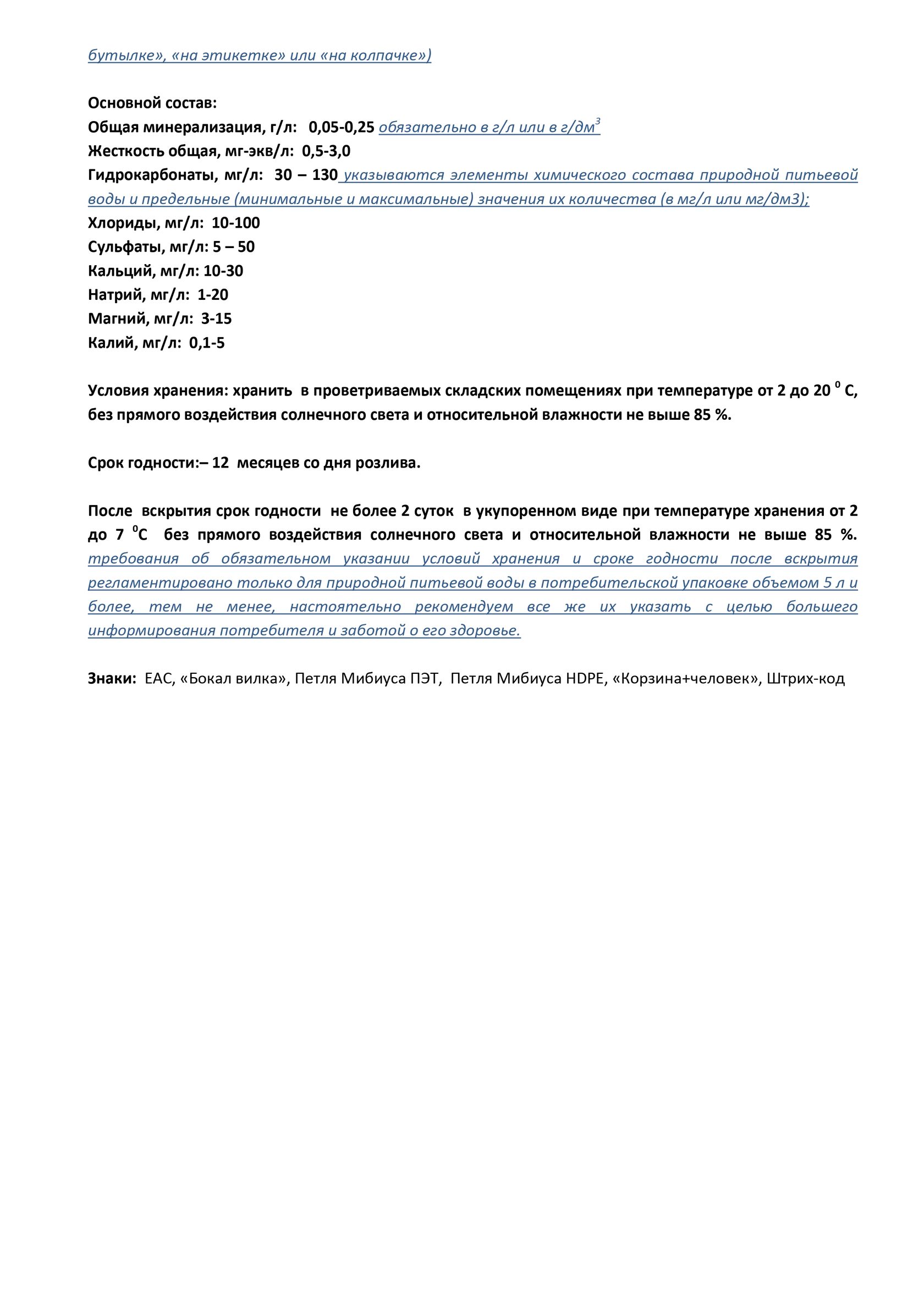 бутылке», «на этикетке» или «на колпачке»)

Основной состав:
Общая минерализация, г/л: 0,05-0,25 обязательно в г/л или в г/дм$^3$
Жесткость общая, мг-экв/л: 0,5-3,0
Гидрокарбонаты, мг/л: 30 – 130 указываются элементы химического состава природной питьевой воды и предельные (минимальные и максимальные) значения их количества (в мг/л или мг/дм3);
Хлориды, мг/л: 10-100
Сульфаты, мг/л: 5 – 50
Кальций, мг/л: 10-30
Натрий, мг/л: 1-20
Магний, мг/л: 3-15
Калий, мг/л: 0,1-5

Условия хранения: хранить в проветриваемых складских помещениях при температуре от 2 до 20 $^0$ С, без прямого воздействия солнечного света и относительной влажности не выше 85 %.

Срок годности:– 12 месяцев со дня розлива.

После вскрытия срок годности не более 2 суток в укупоренном виде при температуре хранения от 2 до 7 $^0$С без прямого воздействия солнечного света и относительной влажности не выше 85 %. требования об обязательном указании условий хранения и сроке годности после вскрытия регламентировано только для природной питьевой воды в потребительской упаковке объемом 5 л и более, тем не менее, настоятельно рекомендуем все же их указать с целью большего информирования потребителя и заботой о его здоровье.

Знаки: ЕАС, «Бокал вилка», Петля Мибиуса ПЭТ, Петля Мибиуса HDPE, «Корзина+человек», Штрих-код